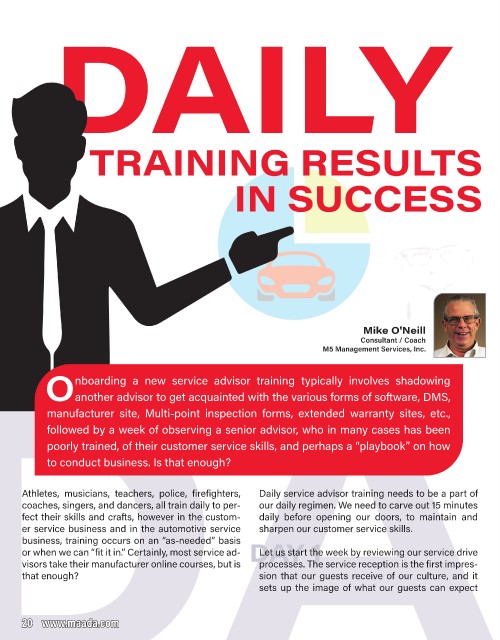 DAILY

TRAINING RESULTS IN SUCCESS

Mike O'Neill
Consultant / Coach
M5 Management Services, Inc.

Onboarding a new service advisor training typically involves shadowing another advisor to get acquainted with the various forms of software, DMS, manufacturer site, Multi-point inspection forms, extended warranty sites, etc., followed by a week of observing a senior advisor, who in many cases has been poorly trained, of their customer service skills, and perhaps a "playbook" on how to conduct business. Is that enough?

Athletes, musicians, teachers, police, firefighters, coaches, singers, and dancers, all train daily to perfect their skills and crafts, however in the customer service business and in the automotive service business, training occurs on an "as-needed" basis or when we can "fit it in." Certainly, most service advisors take their manufacturer online courses, but is that enough?

Daily service advisor training needs to be a part of our daily regimen. We need to carve out 15 minutes daily before opening our doors, to maintain and sharpen our customer service skills.

DAY 1

Let us start the week by reviewing our service drive processes. The service reception is the first impression that our guests receive of our culture, and it sets up the image of what our guests can expect

20 www.maada.com